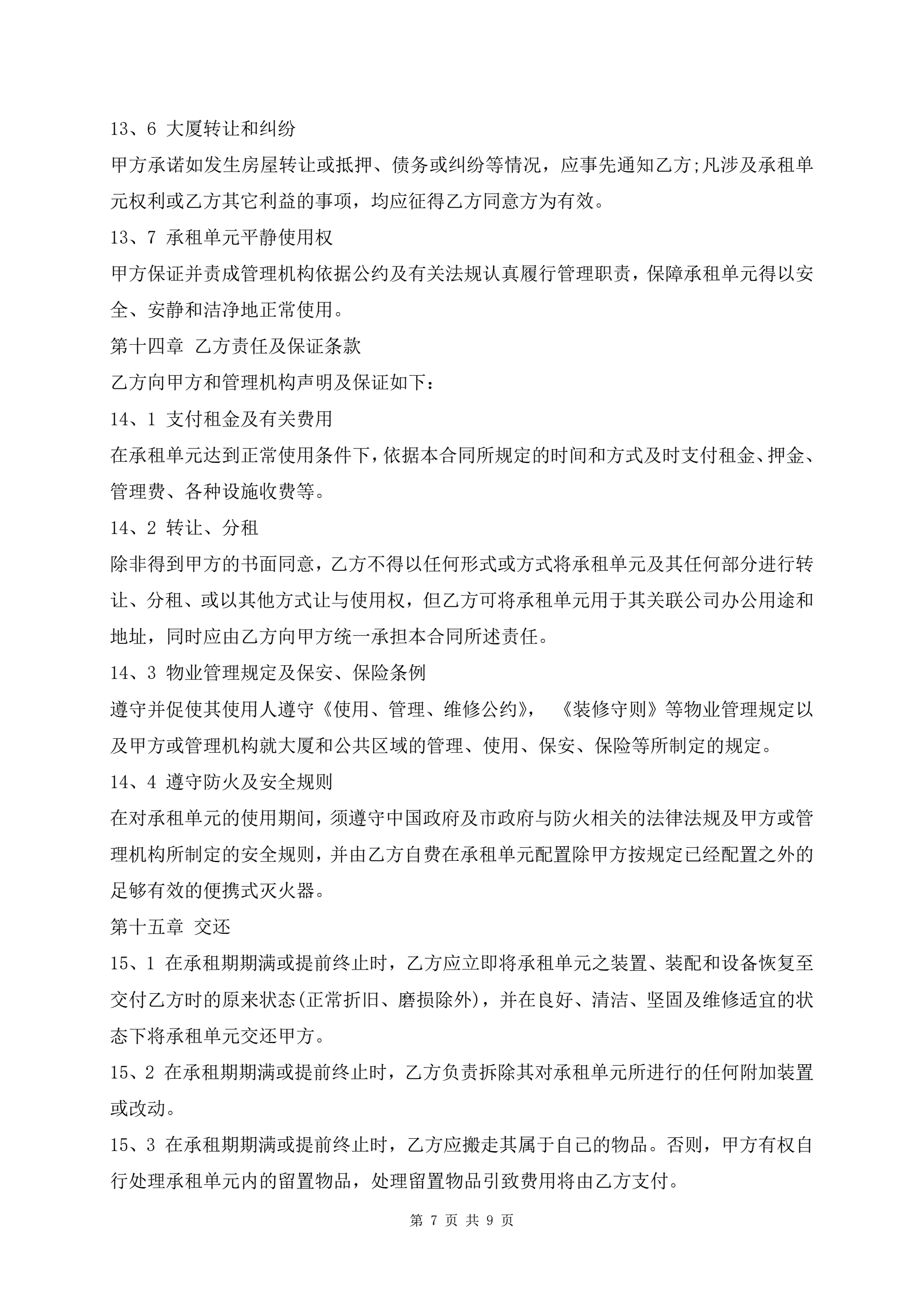 13、6 大厦转让和纠纷

甲方承诺如发生房屋转让或抵押、债务或纠纷等情况，应事先通知乙方;凡涉及承租单元权利或乙方其它利益的事项，均应征得乙方同意方为有效。

13、7 承租单元平静使用权

甲方保证并责成管理机构依据公约及有关法规认真履行管理职责，保障承租单元得以安全、安静和洁净地正常使用。

第十四章 乙方责任及保证条款

乙方向甲方和管理机构声明及保证如下：

14、1 支付租金及有关费用

在承租单元达到正常使用条件下，依据本合同所规定的时间和方式及时支付租金、押金、管理费、各种设施收费等。

14、2 转让、分租

除非得到甲方的书面同意，乙方不得以任何形式或方式将承租单元及其任何部分进行转让、分租、或以其他方式让与使用权，但乙方可将承租单元用于其关联公司办公用途和地址，同时应由乙方向甲方统一承担本合同所述责任。

14、3 物业管理规定及保安、保险条例

遵守并促使其使用人遵守《使用、管理、维修公约》，《装修守则》等物业管理规定以及甲方或管理机构就大厦和公共区域的管理、使用、保安、保险等所制定的规定。

14、4 遵守防火及安全规则

在对承租单元的使用期间，须遵守中国政府及市政府与防火相关的法律法规及甲方或管理机构所制定的安全规则，并由乙方自费在承租单元配置除甲方按规定已经配置之外的足够有效的便携式灭火器。

第十五章 交还

15、1 在承租期期满或提前终止时，乙方应立即将承租单元之装置、装配和设备恢复至交付乙方时的原来状态(正常折旧、磨损除外)，并在良好、清洁、坚固及维修适宜的状态下将承租单元交还甲方。

15、2 在承租期期满或提前终止时，乙方负责拆除其对承租单元所进行的任何附加装置或改动。

15、3 在承租期期满或提前终止时，乙方应搬走其属于自己的物品。否则，甲方有权自行处理承租单元内的留置物品，处理留置物品引致费用将由乙方支付。

第 7 页 共 9 页